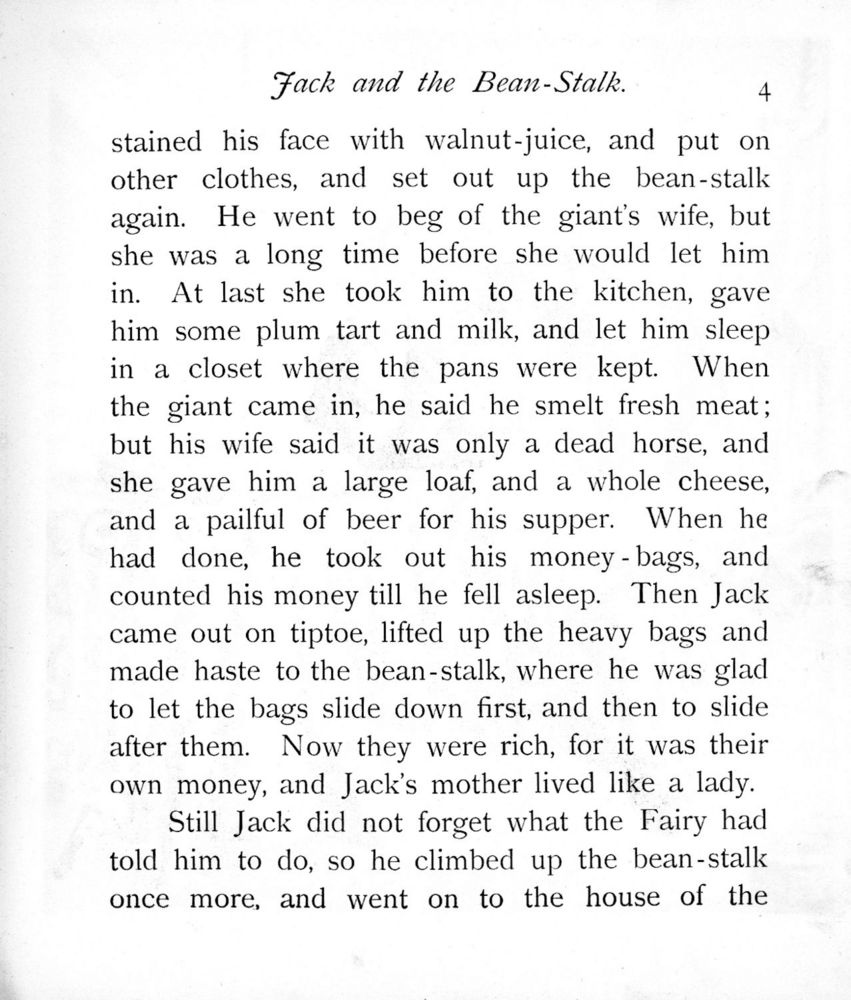 Jack and the Bean-Stalk. 4

stained his face with walnut-juice, and put on other clothes, and set out up the bean-stalk again. He went to beg of the giant's wife, but she was a long time before she would let him in. At last she took him to the kitchen, gave him some plum tart and milk, and let him sleep in a closet where the pans were kept. When the giant came in, he said he smelt fresh meat; but his wife said it was only a dead horse, and she gave him a large loaf, and a whole cheese, and a pailful of beer for his supper. When he had done, he took out his money-bags, and counted his money till he fell asleep. Then Jack came out on tiptoe, lifted up the heavy bags and made haste to the bean-stalk, where he was glad to let the bags slide down first, and then to slide after them. Now they were rich, for it was their own money, and Jack's mother lived like a lady.

Still Jack did not forget what the Fairy had told him to do, so he climbed up the bean-stalk once more, and went on to the house of the